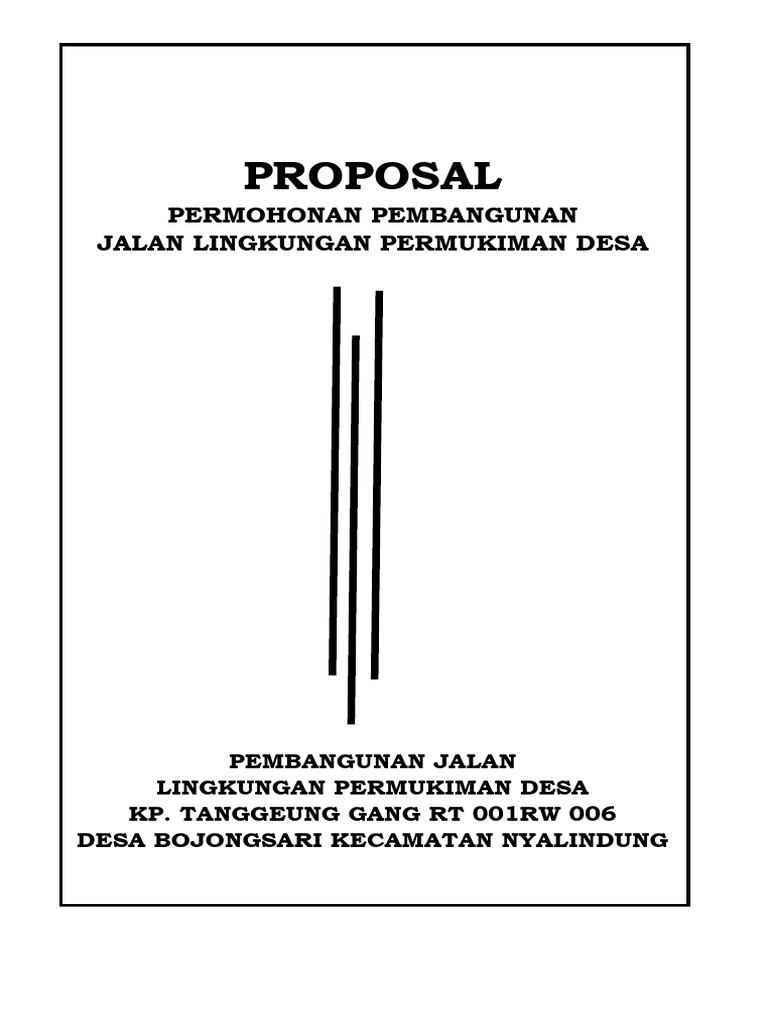 PROPOSAL

PERMOHONAN PEMBANGUNAN
JALAN LINGKUNGAN PERMUKIMAN DESA

PEMBANGUNAN JALAN
LINGKUNGAN PERMUKIMAN DESA
KP. TANGGEUNG GANG RT 001RW 006
DESA BOJONGSARI KECAMATAN NYALINDUNG